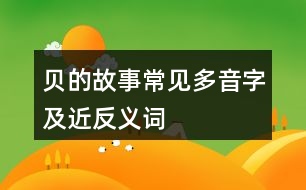 贝的故事常见多音字及近反义词